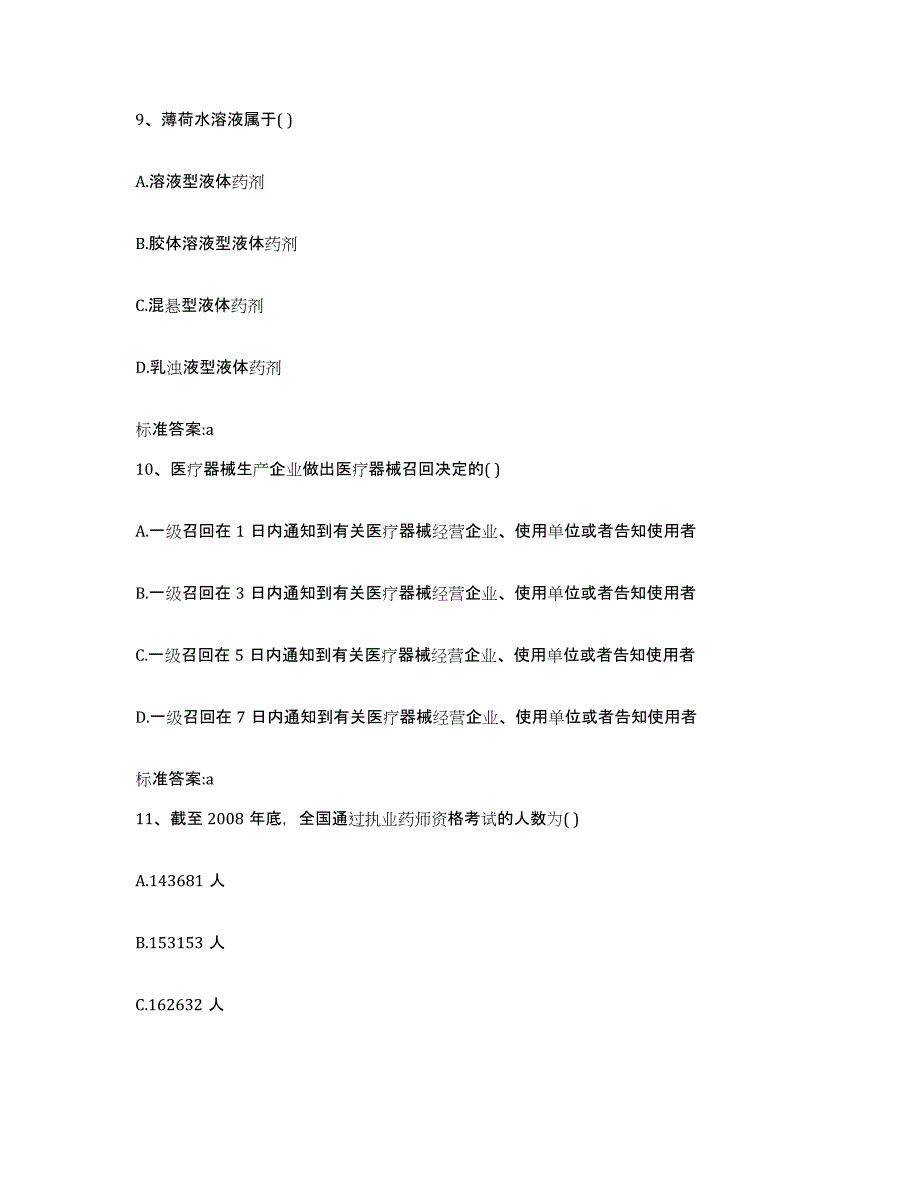 9、薄荷水溶液属于( )

A.溶液型液体药剂

B.胶体溶液型液体药剂

C.混悬型液体药剂

D.乳浊液型液体药剂

标准答案:a

10、医疗器械生产企业做出医疗器械召回决定的( )

A.一级召回在 1 日内通知到有关医疗器械经营企业、使用单位或者告知使用者

B.一级召回在 3 日内通知到有关医疗器械经营企业、使用单位或者告知使用者

C.一级召回在 5 日内通知到有关医疗器械经营企业、使用单位或者告知使用者

D.一级召回在 7 日内通知到有关医疗器械经营企业、使用单位或者告知使用者

标准答案:a

11、截至 2008 年底，全国通过执业药师资格考试的人数为( )

A.143681 人

B.153153 人

C.162632 人